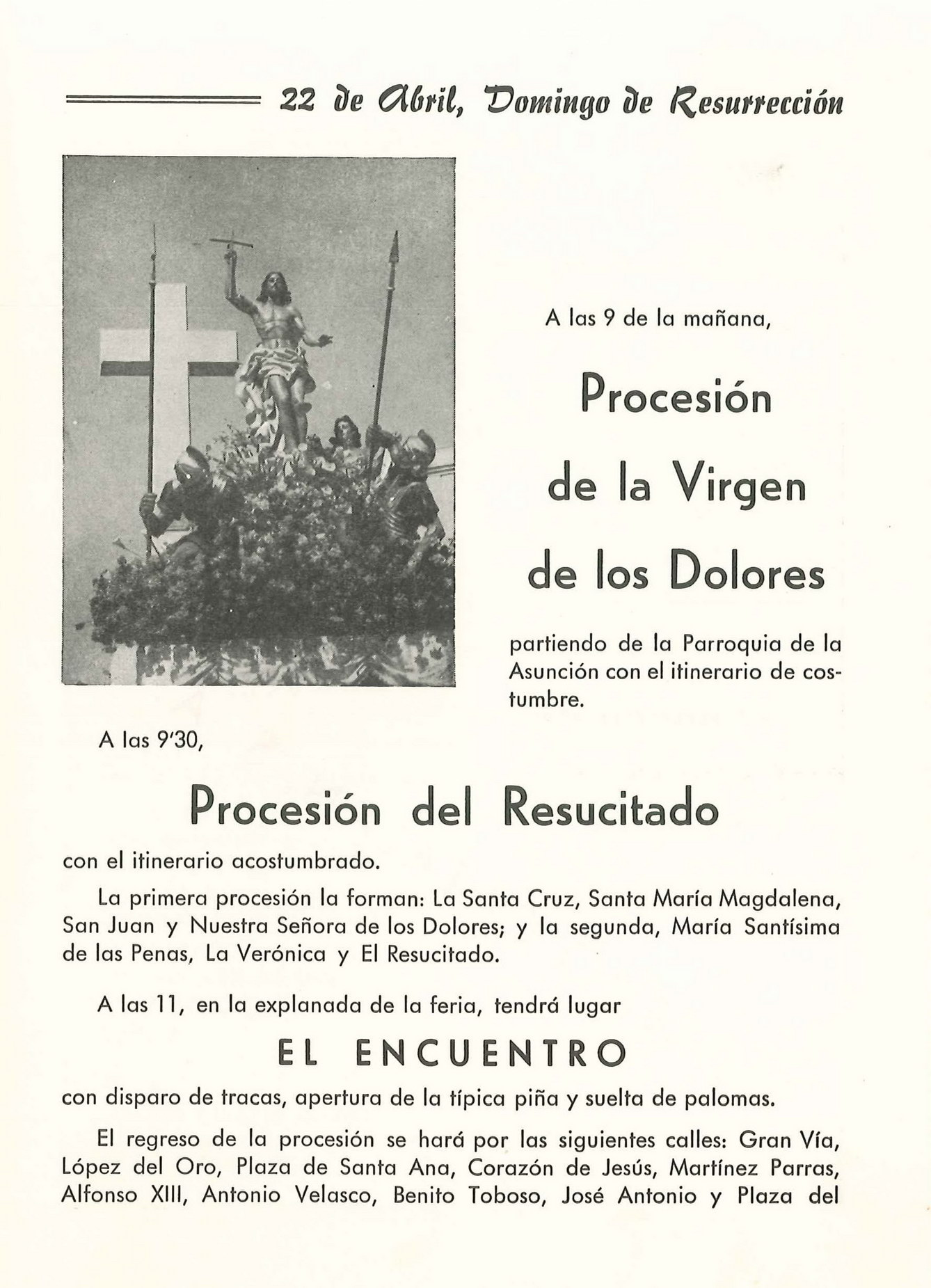 22 de Abril, Domingo de Resurrección

A las 9 de la mañana,

Procesión de la Virgen de los Dolores

partiendo de la Parroquia de la Asunción con el itinerario de costumbre.

A las 9'30,

Procesión del Resucitado

con el itinerario acostumbrado.

La primera procesión la forman: La Santa Cruz, Santa María Magdalena, San Juan y Nuestra Señora de los Dolores; y la segunda, María Santísima de las Penas, La Verónica y El Resucitado.

A las 11, en la explanada de la feria, tendrá lugar

EL ENCUENTRO

con disparo de tracas, apertura de la típica piña y suelta de palomas.

El regreso de la procesión se hará por las siguientes calles: Gran Vía, López del Oro, Plaza de Santa Ana, Corazón de Jesús, Martínez Parras, Alfonso XIII, Antonio Velasco, Benito Toboso, José Antonio y Plaza del